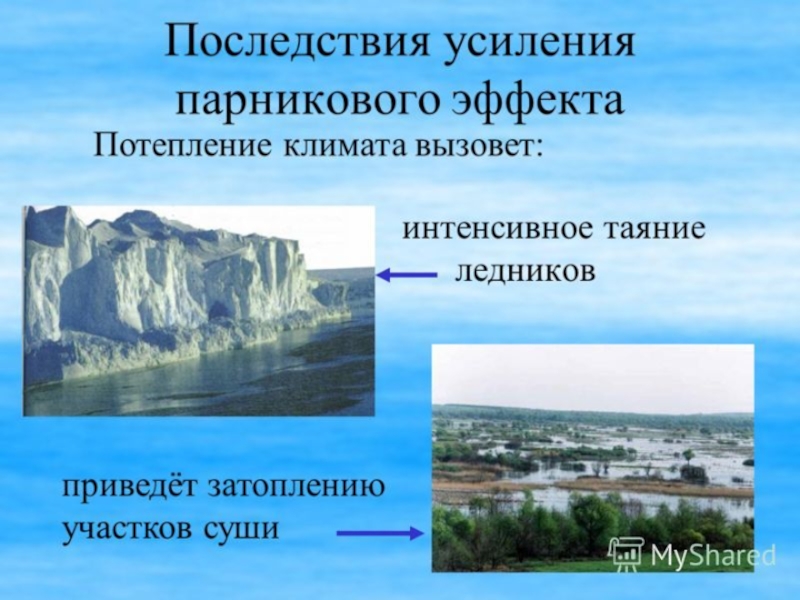 Последствия усиления парникового эффекта

Потепление климата вызовет:

интенсивное таяние ледников

приведёт затоплению участков суши

MyShared